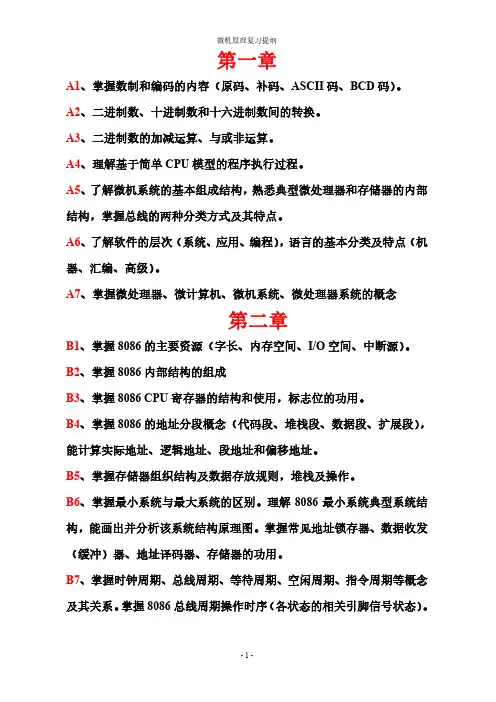 微机原理复习提纲

第一章

A1、掌握数制和编码的内容（原码、补码、ASCII 码、BCD 码）。

A2、二进制数、十进制数和十六进制数间的转换。

A3、二进制数的加减运算、与或非运算。

A4、理解基于简单 CPU 模型的程序执行过程。

A5、了解微机系统的基本组成结构，熟悉典型微处理器和存储器的内部结构，掌握总线的两种分类方式及其特点。

A6、了解软件的层次（系统、应用、编程），语言的基本分类及特点（机器、汇编、高级）。

A7、掌握微处理器、微计算机、微机系统、微处理器系统的概念

第二章

B1、掌握 8086 的主要资源（字长、内存空间、I/O 空间、中断源）。

B2、掌握 8086 内部结构的组成

B3、掌握 8086 CPU 寄存器的结构和使用，标志位的功用。

B4、掌握 8086 的地址分段概念（代码段、堆栈段、数据段、扩展段），能计算实际地址、逻辑地址、段地址和偏移地址。

B5、掌握存储器组织结构及数据存放规则，堆栈及操作。

B6、掌握最小系统与最大系统的区别。理解 8086 最小系统典型系统结构，能画出并分析该系统结构原理图。掌握常见地址锁存器、数据收发（缓冲）器、地址译码器、存储器的功用。

B7、掌握时钟周期、总线周期、等待周期、空闲周期、指令周期等概念及其关系。掌握 8086 总线周期操作时序（各状态的相关引脚信号状态）。

- 1 -